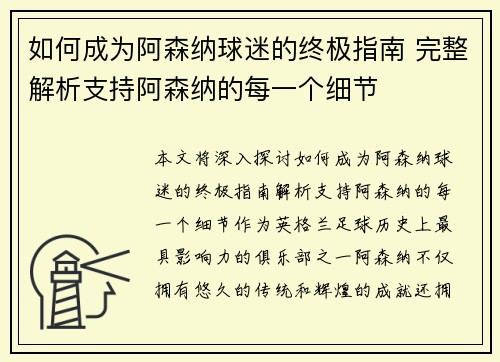 如何成为阿森纳球迷的终极指南 完整解析支持阿森纳的每一个细节

本文将深入探讨如何成为阿森纳球迷的终极指南解析支持阿森纳的每一个细节作为英格兰足球历史上最具影响力的俱乐部之一阿森纳不仅拥有悠久的传统和辉煌的成就还拥